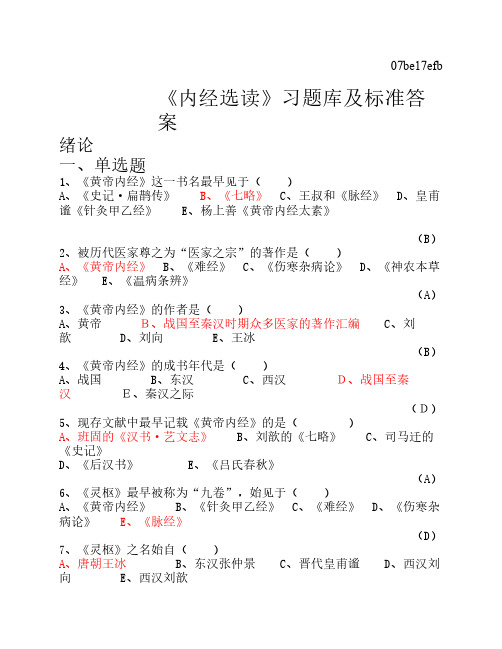 07be17efb

《内经选读》习题库及标准答案

绪论

一、单选题

1、《黄帝内经》这一书名最早见于（　　）
A、《史记·扁鹊传》　B、《七略》　C、王叔和《脉经》　D、皇甫谧《针灸甲乙经》　E、杨上善《黄帝内经太素》

（B）

2、被历代医家尊之为“医家之宗”的著作是（　　）
A、《黄帝内经》　B、《难经》　C、《伤寒杂病论》　D、《神农本草经》　E、《温病条辨》

（A）

3、《黄帝内经》的作者是（　　）
A、黄帝　B、战国至秦汉时期众多医家的著作汇编　C、刘歆　D、刘向　E、王冰

（B）

4、《黄帝内经》的成书年代是（　　）
A、战国　B、东汉　C、西汉　D、战国至秦汉　E、秦汉之际

（D）

5、现存文献中最早记载《黄帝内经》的是（　　）
A、班固的《汉书·艺文志》　B、刘歆的《七略》　C、司马迁的《史记》
D、《后汉书》　E、《吕氏春秋》

（A）

6、《灵枢》最早被称为“九卷”，始见于（　　）
A、《黄帝内经》　B、《针灸甲乙经》　C、《难经》　D、《伤寒杂病论》　E、《脉经》

（D）

7、《灵枢》之名始自（　　）
A、唐朝王冰　B、东汉张仲景　C、晋代皇甫谧　D、西汉刘向　E、西汉刘歆